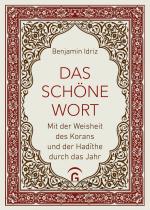 Benjamin Idriz

DAS SCHÖNE WORT

Mit der Weisheit des Korans und der Hadithe durch das Jahr

G